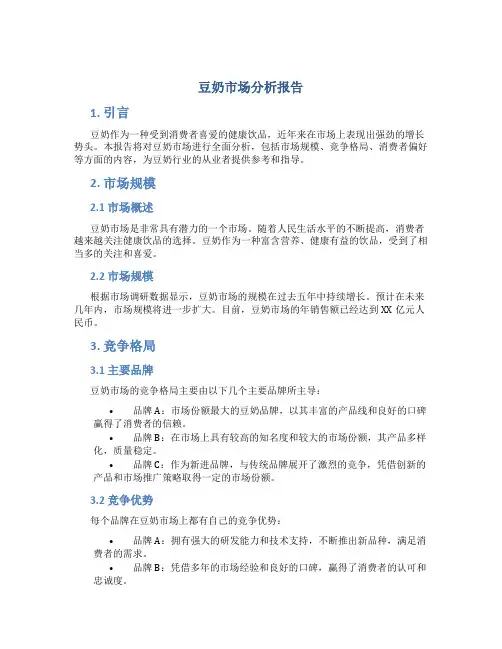 豆奶市场分析报告

1. 引言

豆奶作为一种受到消费者喜爱的健康饮品，近年来在市场上表现出强劲的增长势头。本报告将对豆奶市场进行全面分析，包括市场规模、竞争格局、消费者偏好等方面的内容，为豆奶行业的从业者提供参考和指导。

2. 市场规模

2.1 市场概述

豆奶市场是非常具有潜力的一个市场。随着人民生活水平的不断提高，消费者越来越关注健康饮品的选择。豆奶作为一种富含营养、健康有益的饮品，受到了相当多的关注和喜爱。

2.2 市场规模

根据市场调研数据显示，豆奶市场的规模在过去五年中持续增长。预计在未来几年内，市场规模将进一步扩大。目前，豆奶市场的年销售额已经达到 XX 亿元人民币。

3. 竞争格局

3.1 主要品牌

豆奶市场的竞争格局主要由以下几个主要品牌所主导：

• 品牌 A：市场份额最大的豆奶品牌，以其丰富的产品线和良好的口碑赢得了消费者的信赖。
• 品牌 B：在市场上具有较高的知名度和较大的市场份额，其产品多样化，质量稳定。
• 品牌 C：作为新进品牌，与传统品牌展开了激烈的竞争，凭借创新的产品和市场推广策略取得一定的市场份额。

3.2 竞争优势

每个品牌在豆奶市场上都有自己的竞争优势：

• 品牌 A：拥有强大的研发能力和技术支持，不断推出新品种，满足消费者的需求。
• 品牌 B：凭借多年的市场经验和良好的口碑，赢得了消费者的认可和忠诚度。